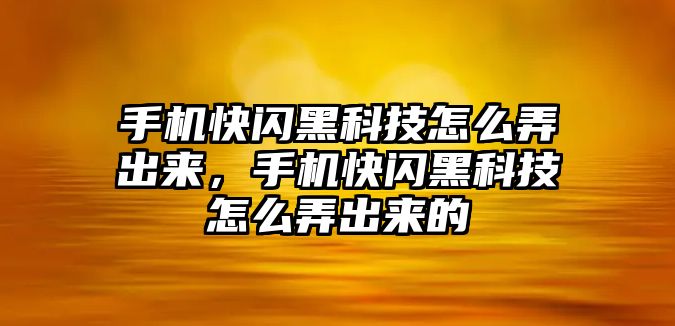 手机快闪黑科技怎么弄出来，手机快闪黑科技怎么弄出来的